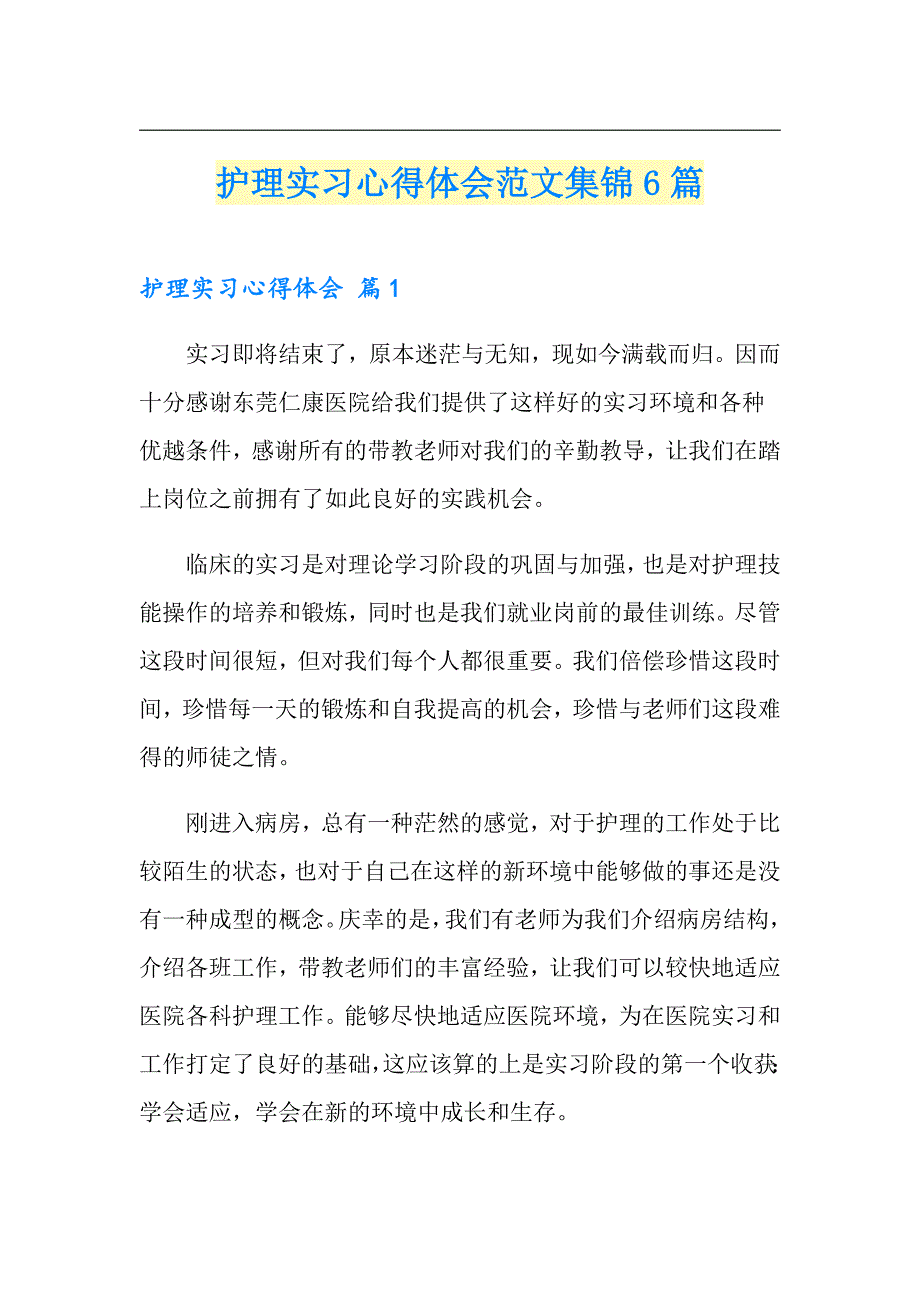 护理实习心得体会范文集锦6篇

护理实习心得体会 篇1

实习即将结束了，原本迷茫与无知，现如今满载而归。因而十分感谢东莞仁康医院给我们提供了这样好的实习环境和各种优越条件，感谢所有的带教老师对我们的辛勤教导，让我们在踏上岗位之前拥有了如此良好的实践机会。

临床的实习是对理论学习阶段的巩固与加强，也是对护理技能操作的培养和锻炼，同时也是我们就业岗前的最佳训练。尽管这段时间很短，但对我们每个人都很重要。我们倍偿珍惜这段时间，珍惜每一天的锻炼和自我提高的机会，珍惜与老师们这段难得的师徒之情。

刚进入病房，总有一种茫然的感觉，对于护理的工作处于比较陌生的状态，也对于自己在这样的新环境中能够做的事还是没有一种成型的概念。庆幸的是，我们有老师为我们介绍病房结构，介绍各班工作，带教老师们的丰富经验，让我们可以较快地适应医院各科护理工作。能够尽快地适应医院环境，为在医院实习和工作打定了良好的基础，这应该算的上是实习阶段的第一个收获:学会适应，学会在新的环境中成长和生存。